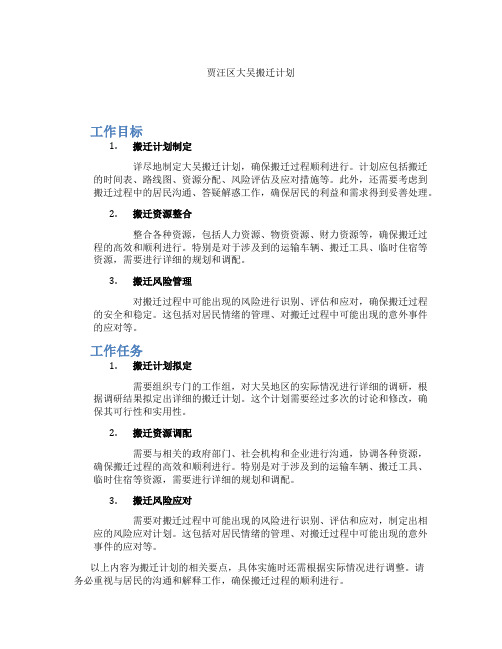 贾汪区大吴搬迁计划

工作目标

1. 搬迁计划制定

详尽地制定大吴搬迁计划，确保搬迁过程顺利进行。计划应包括搬迁的时间表、路线图、资源分配、风险评估及应对措施等。此外，还需要考虑到搬迁过程中的居民沟通、答疑解惑工作，确保居民的利益和需求得到妥善处理。

2. 搬迁资源整合

整合各种资源，包括人力资源、物资资源、财力资源等，确保搬迁过程的高效和顺利进行。特别是对于涉及到的运输车辆、搬迁工具、临时住宿等资源，需要进行详细的规划和调配。

3. 搬迁风险管理

对搬迁过程中可能出现的风险进行识别、评估和应对，确保搬迁过程的安全和稳定。这包括对居民情绪的管理、对搬迁过程中可能出现的意外事件的应对等。

工作任务

1. 搬迁计划拟定

需要组织专门的工作组，对大吴地区的实际情况进行详细的调研，根据调研结果拟定出详细的搬迁计划。这个计划需要经过多次的讨论和修改，确保其可行性和实用性。

2. 搬迁资源调配

需要与相关的政府部门、社会机构和企业进行沟通，协调各种资源，确保搬迁过程的高效和顺利进行。特别是对于涉及到的运输车辆、搬迁工具、临时住宿等资源，需要进行详细的规划和调配。

3. 搬迁风险应对

需要对搬迁过程中可能出现的风险进行识别、评估和应对，制定出相应的风险应对计划。这包括对居民情绪的管理、对搬迁过程中可能出现的意外事件的应对等。

以上内容为搬迁计划的相关要点，具体实施时还需根据实际情况进行调整。请务必重视与居民的沟通和解释工作，确保搬迁过程的顺利进行。